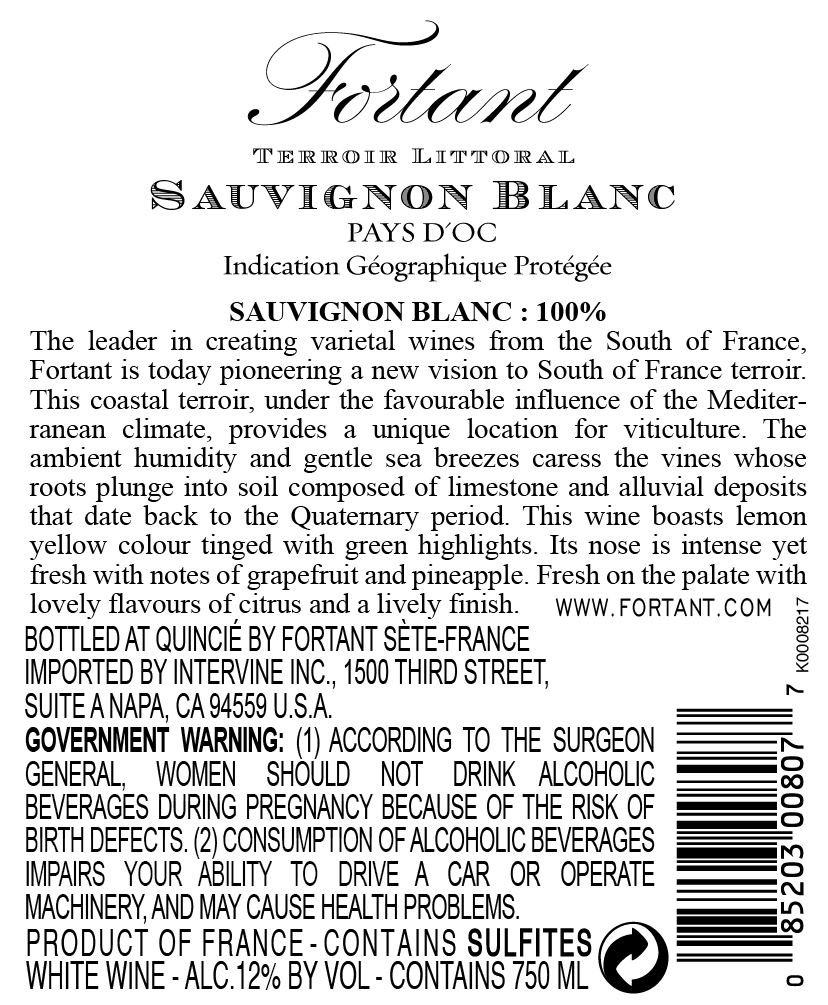 Fortant

TERROIR LITTORAL

SAUVIGNON BLANC

PAYS D'OC

Indication Géographique Protégée

SAUVIGNON BLANC : 100%

The leader in creating varietal wines from the South of France, Fortant is today pioneering a new vision to South of France terroir. This coastal terroir, under the favourable influence of the Mediterranean climate, provides a unique location for viticulture. The ambient humidity and gentle sea breezes caress the vines whose roots plunge into soil composed of limestone and alluvial deposits that date back to the Quaternary period. This wine boasts lemon yellow colour tinged with green highlights. Its nose is intense yet fresh with notes of grapefruit and pineapple. Fresh on the palate with lovely flavours of citrus and a lively finish.

WWW.FORTANT.COM

BOTTLED AT QUINCIÉ BY FORTANT SÈTE-FRANCE
IMPORTED BY INTERVINE INC., 1500 THIRD STREET,
SUITE A NAPA, CA 94559 U.S.A.

GOVERNMENT WARNING: (1) ACCORDING TO THE SURGEON GENERAL, WOMEN SHOULD NOT DRINK ALCOHOLIC BEVERAGES DURING PREGNANCY BECAUSE OF THE RISK OF BIRTH DEFECTS. (2) CONSUMPTION OF ALCOHOLIC BEVERAGES IMPAIRS YOUR ABILITY TO DRIVE A CAR OR OPERATE MACHINERY, AND MAY CAUSE HEALTH PROBLEMS.

PRODUCT OF FRANCE - CONTAINS SULFITES
WHITE WINE - ALC.12% BY VOL - CONTAINS 750 ML

K0008217

0 85203 00807 7